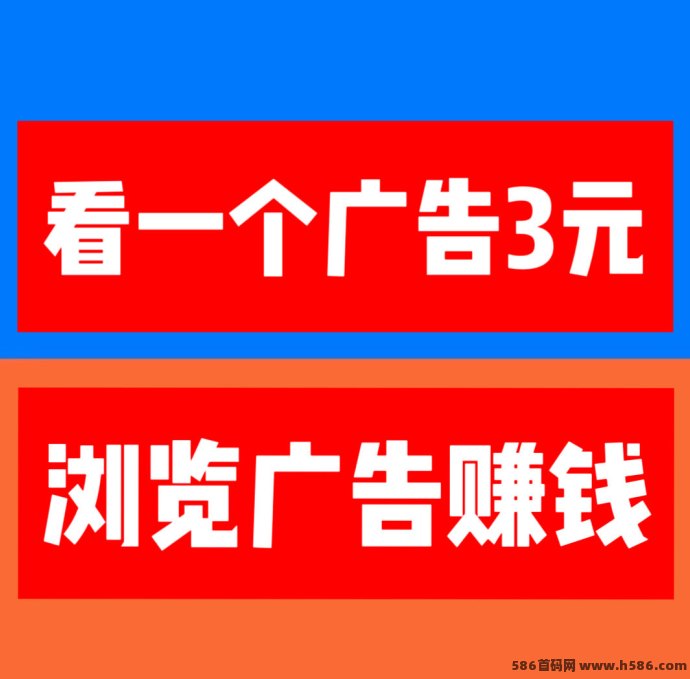 看一个广告3元

浏览广告赚钱

586首码网 www.h586.com